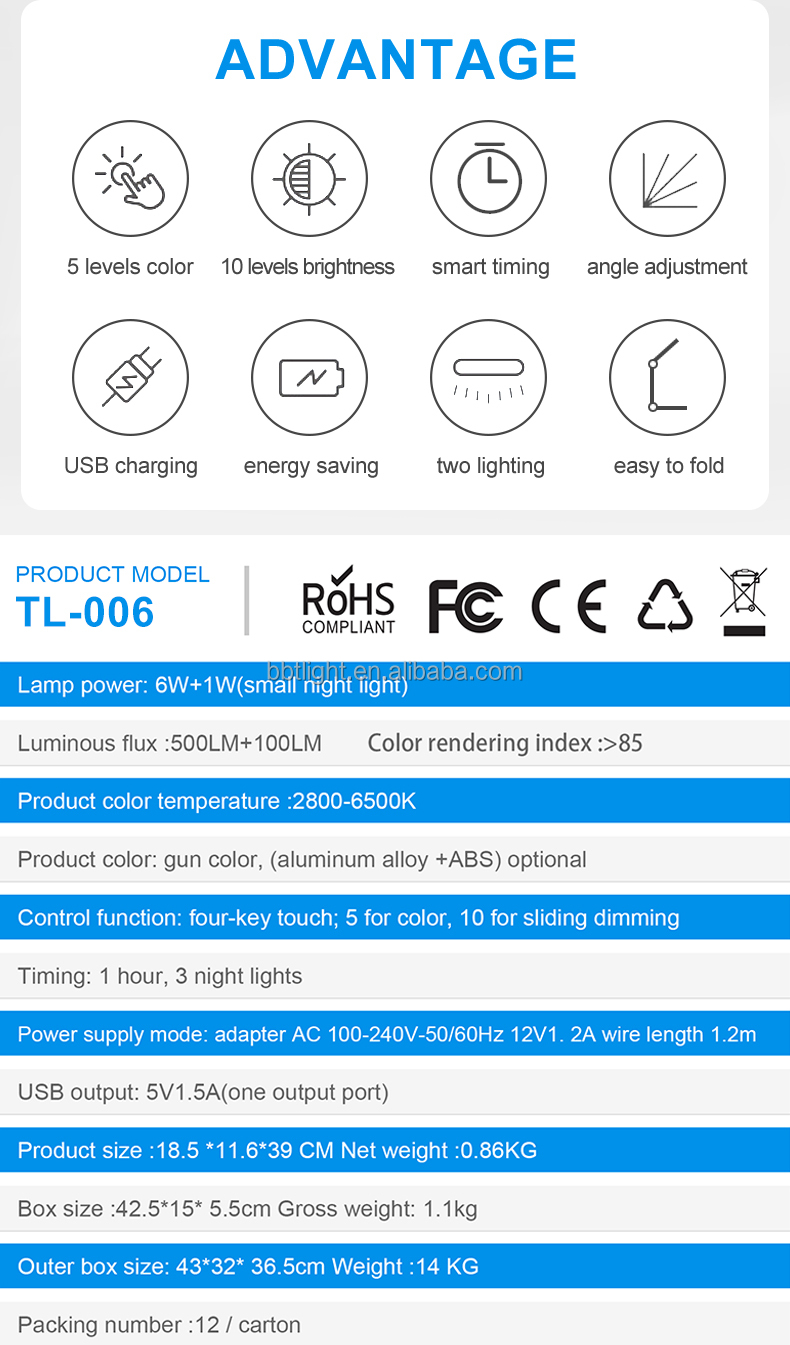 ADVANTAGE

5 levels color

10 levels brightness

smart timing

angle adjustment

USB charging

energy saving

two lighting

easy to fold

PRODUCT MODEL
TL-006

RoHS
COMPLIANT

FC

CE

Lamp power: 6W+1W(small night light)

Luminous flux :500LM+100LM Color rendering index :>85

Product color temperature :2800-6500K

Product color: gun color, (aluminum alloy +ABS) optional

Control function: four-key touch; 5 for color, 10 for sliding dimming

Timing: 1 hour, 3 night lights

Power supply mode: adapter AC 100-240V-50/60Hz 12V1. 2A wire length 1.2m

USB output: 5V1.5A(one output port)

Product size :18.5 *11.6*39 CM Net weight :0.86KG

Box size :42.5*15* 5.5cm Gross weight: 1.1kg

Outer box size: 43*32* 36.5cm Weight :14 KG

Packing number :12 / carton

bbtlight.en.alibaba.com